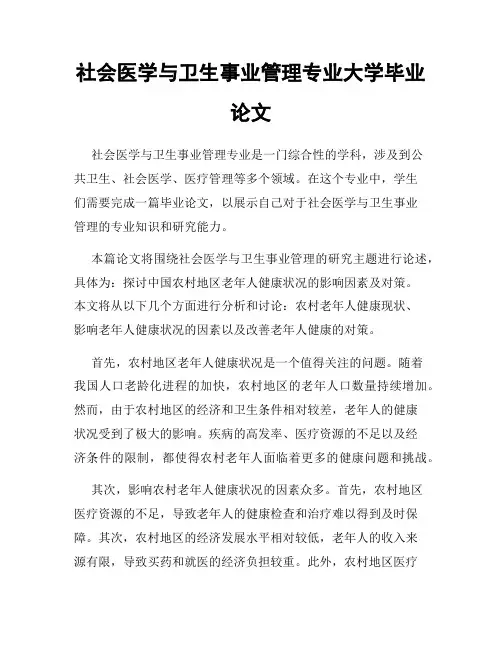 社会医学与卫生事业管理专业大学毕业论文

社会医学与卫生事业管理专业是一门综合性的学科，涉及到公共卫生、社会医学、医疗管理等多个领域。在这个专业中，学生们需要完成一篇毕业论文，以展示自己对于社会医学与卫生事业管理的专业知识和研究能力。

本篇论文将围绕社会医学与卫生事业管理的研究主题进行论述，具体为：探讨中国农村地区老年人健康状况的影响因素及对策。本文将从以下几个方面进行分析和讨论：农村老年人健康现状、影响老年人健康状况的因素以及改善老年人健康的对策。

首先，农村地区老年人健康状况是一个值得关注的问题。随着我国人口老龄化进程的加快，农村地区的老年人口数量持续增加。然而，由于农村地区的经济和卫生条件相对较差，老年人的健康状况受到了极大的影响。疾病的高发率、医疗资源的不足以及经济条件的限制，都使得农村老年人面临着更多的健康问题和挑战。

其次，影响农村老年人健康状况的因素众多。首先，农村地区医疗资源的不足，导致老年人的健康检查和治疗难以得到及时保障。其次，农村地区的经济发展水平相对较低，老年人的收入来源有限，导致买药和就医的经济负担较重。此外，农村地区医疗